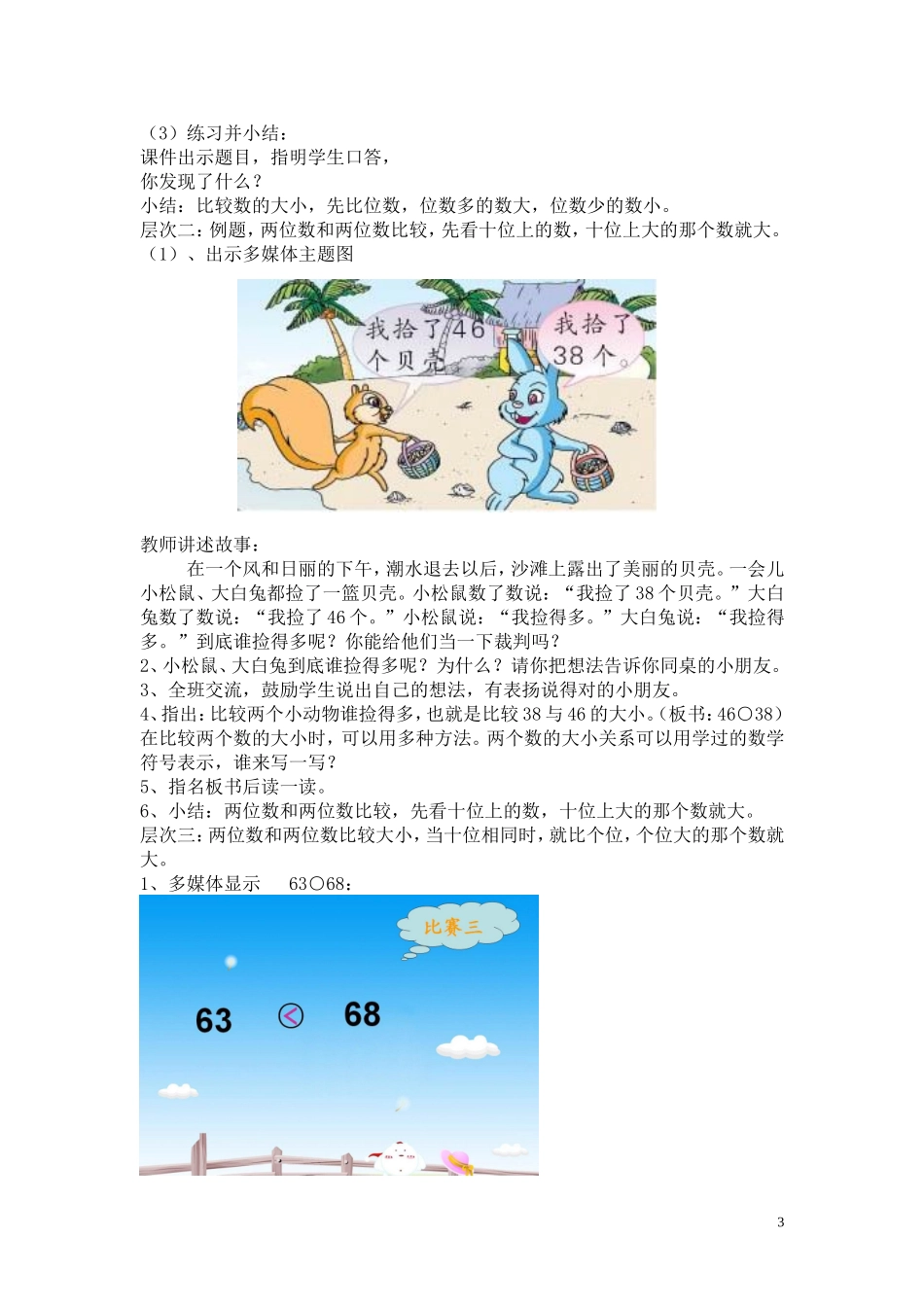 （3）练习并小结：
课件出示题目，指明学生口答，
你发现了什么？
小结：比较数的大小，先比位数，位数多的数大，位数少的数小。
层次二：例题，两位数和两位数比较，先看十位上的数，十位上大的那个数就大。
（1）、出示多媒体主题图

我拾了46个贝壳

我拾了38个。

教师讲述故事：

在一个风和日丽的下午，潮水退去以后，沙滩上露出了美丽的贝壳。一会儿小松鼠、大白兔都捡了一篮贝壳。小松鼠数了数说：“我捡了38个贝壳。”大白兔数了数说：“我捡了46个。”小松鼠说：“我捡得多。”大白兔说：“我捡得多。”到底谁捡得多呢？你能给他们当一下裁判吗？
2、小松鼠、大白兔到底谁捡得多呢？为什么？请你把想法告诉你同桌的小朋友。
3、全班交流，鼓励学生说出自己的想法，有表扬说得对的小朋友。
4、指出：比较两个小动物谁捡得多，也就是比较38与46的大小。（板书：46○38）在比较两个数的大小时，可以用多种方法。两个数的大小关系可以用学过的数学符号表示，谁来写一写？
5、指名板书后读一读。
6、小结：两位数和两位数比较，先看十位上的数，十位上大的那个数就大。
层次三：两位数和两位数比较大小，当十位相同时，就比个位，个位大的那个数就大。
1、多媒体显示 63○68：

比赛三

63 < 68

3